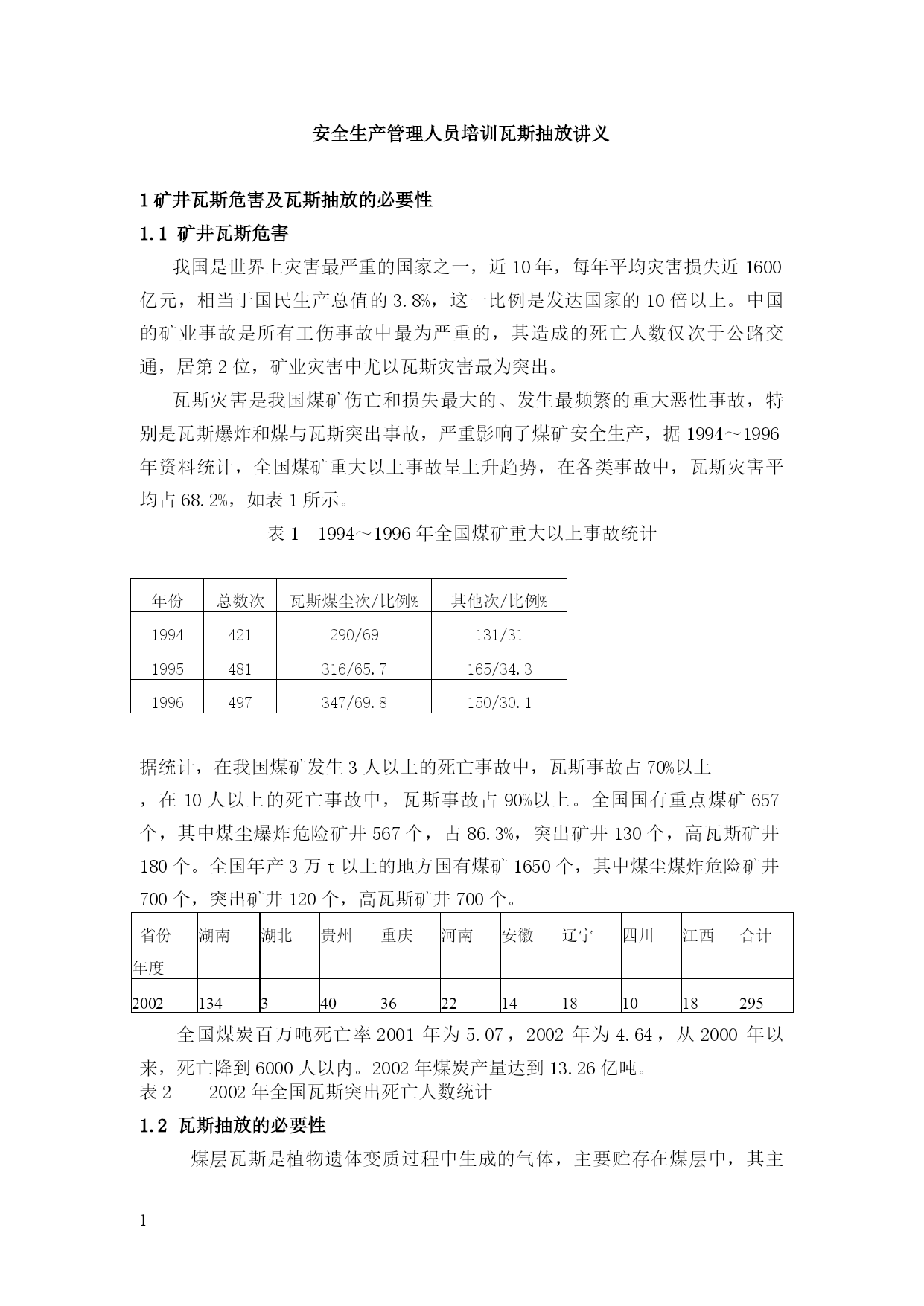 安全生产管理人员培训瓦斯抽放讲义

1 矿井瓦斯危害及瓦斯抽放的必要性

1.1 矿井瓦斯危害

我国是世界上灾害最严重的国家之一，近 10 年，每年平均灾害损失近 1600 亿元，相当于国民生产总值的 3.8%，这一比例是发达国家的 10 倍以上。中国的矿业事故是所有工伤事故中最为严重的，其造成的死亡人数仅次于公路交通，居第 2 位，矿业灾害中尤以瓦斯灾害最为突出。

瓦斯灾害是我国煤矿伤亡和损失最大的、发生最频繁的重大恶性事故，特别是瓦斯爆炸和煤与瓦斯突出事故，严重影响了煤矿安全生产，据 1994～1996 年资料统计，全国煤矿重大以上事故呈上升趋势，在各类事故中，瓦斯灾害平均占 68.2%，如表 1 所示。

表 1　1994～1996 年全国煤矿重大以上事故统计

| 年份 | 总数次 | 瓦斯煤尘次/比例% | 其他次/比例% |
|---|---|---|---|
| 1994 | 421 | 290/69 | 131/31 |
| 1995 | 481 | 316/65.7 | 165/34.3 |
| 1996 | 497 | 347/69.8 | 150/30.1 |

据统计，在我国煤矿发生 3 人以上的死亡事故中，瓦斯事故占 70%以上，在 10 人以上的死亡事故中，瓦斯事故占 90%以上。全国国有重点煤矿 657 个，其中煤尘爆炸危险矿井 567 个，占 86.3%，突出矿井 130 个，高瓦斯矿井 180 个。全国年产 3 万 t 以上的地方国有煤矿 1650 个，其中煤尘煤炸危险矿井 700 个，突出矿井 120 个，高瓦斯矿井 700 个。

| 省份 年度 | 湖南 | 湖北 | 贵州 | 重庆 | 河南 | 安徽 | 辽宁 | 四川 | 江西 | 合计 |
|---|---|---|---|---|---|---|---|---|---|---|
| 2002 | 134 | 3 | 40 | 36 | 22 | 14 | 18 | 10 | 18 | 295 |

全国煤炭百万吨死亡率 2001 年为 5.07，2002 年为 4.64，从 2000 年以来，死亡降到 6000 人以内。2002 年煤炭产量达到 13.26 亿吨。

表 2　　2002 年全国瓦斯突出死亡人数统计

1.2 瓦斯抽放的必要性

煤层瓦斯是植物遗体变质过程中生成的气体，主要贮存在煤层中，其主

1